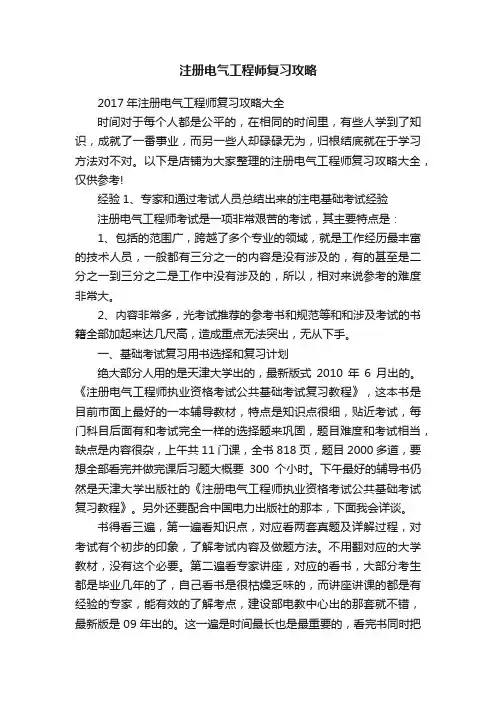 注册电气工程师复习攻略

2017 年注册电气工程师复习攻略大全

时间对于每个人都是公平的，在相同的时间里，有些人学到了知识，成就了一番事业，而另一些人却碌碌无为，归根结底就在于学习方法对不对。以下是店铺为大家整理的注册电气工程师复习攻略大全，仅供参考!

经验 1、专家和通过考试人员总结出来的注电基础考试经验

注册电气工程师考试是一项非常艰苦的考试，其主要特点是：

1、包括的范围广，跨越了多个专业的领域，就是工作经历最丰富的技术人员，一般都有三分之一的内容是没有涉及的，有的甚至是二分之一到三分之二是工作中没有涉及的，所以，相对来说参考的难度非常大。

2、内容非常多，光考试推荐的参考书和规范等和和涉及考试的书籍全部加起来达几尺高，造成重点无法突出，无从下手。

一、基础考试复习用书选择和复习计划

绝大部分人用的是天津大学出的，最新版式 2010 年 6 月出的。《注册电气工程师执业资格考试公共基础考试复习教程》，这本书是目前市面上最好的一本辅导教材，特点是知识点很细，贴近考试，每门科目后面有和考试完全一样的选择题来巩固，题目难度和考试相当，缺点是内容很杂，上午共 11 门课，全书 818 页，题目 2000 多道，要想全部看完并做完课后习题大概要 300 个小时。下午最好的辅导书仍然是天津大学出版社的《注册电气工程师执业资格考试公共基础考试复习教程》。另外还要配合中国电力出版社的那本，下面我会详谈。

书得看三遍，第一遍看知识点，对应看两套真题及详解过程，对考试有个初步的印象，了解考试内容及做题方法。不用翻对应的大学教材，没有这个必要。第二遍看专家讲座，对应的看书，大部分考生都是毕业几年的了，自己看书是很枯燥乏味的，而讲座讲课的都是有经验的专家，能有效的了解考点，建设部电教中心出的那套就不错，最新版是 09 年出的。这一遍是时间最长也是最重要的，看完书同时把